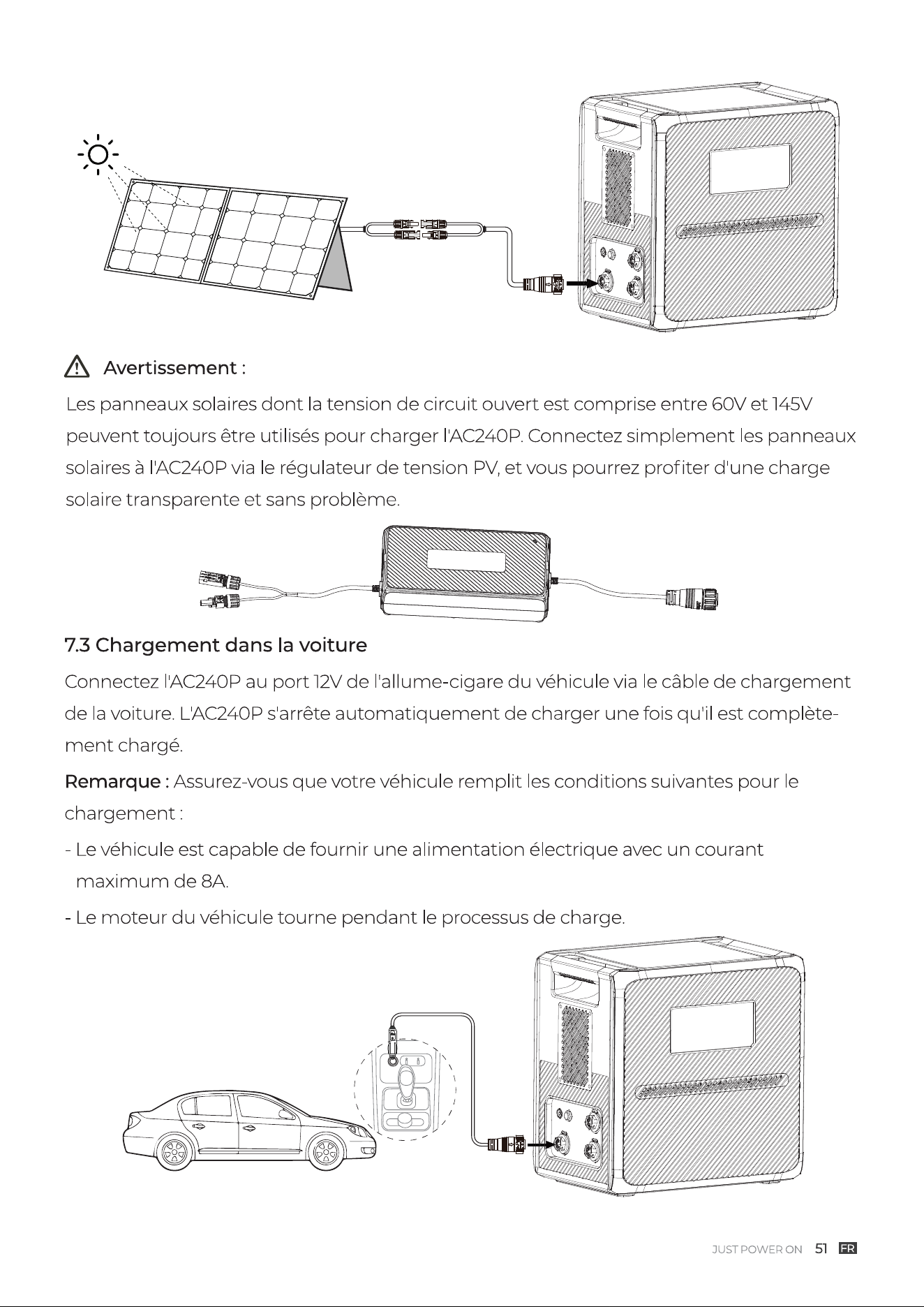 Avertissement :

Les panneaux solaires dont la tension de circuit ouvert est comprise entre 60V et 145V peuvent toujours être utilisés pour charger l'AC240P. Connectez simplement les panneaux solaires à l'AC240P via le régulateur de tension PV, et vous pourrez profiter d'une charge solaire transparente et sans problème.

7.3 Chargement dans la voiture

Connectez l'AC240P au port 12V de l'allume-cigare du véhicule via le câble de chargement de la voiture. L'AC240P s'arrête automatiquement de charger une fois qu'il est complètement chargé.

Remarque : Assurez-vous que votre véhicule remplit les conditions suivantes pour le chargement :

- Le véhicule est capable de fournir une alimentation électrique avec un courant maximum de 8A.

- Le moteur du véhicule tourne pendant le processus de charge.

JUST POWER ON 51 FR